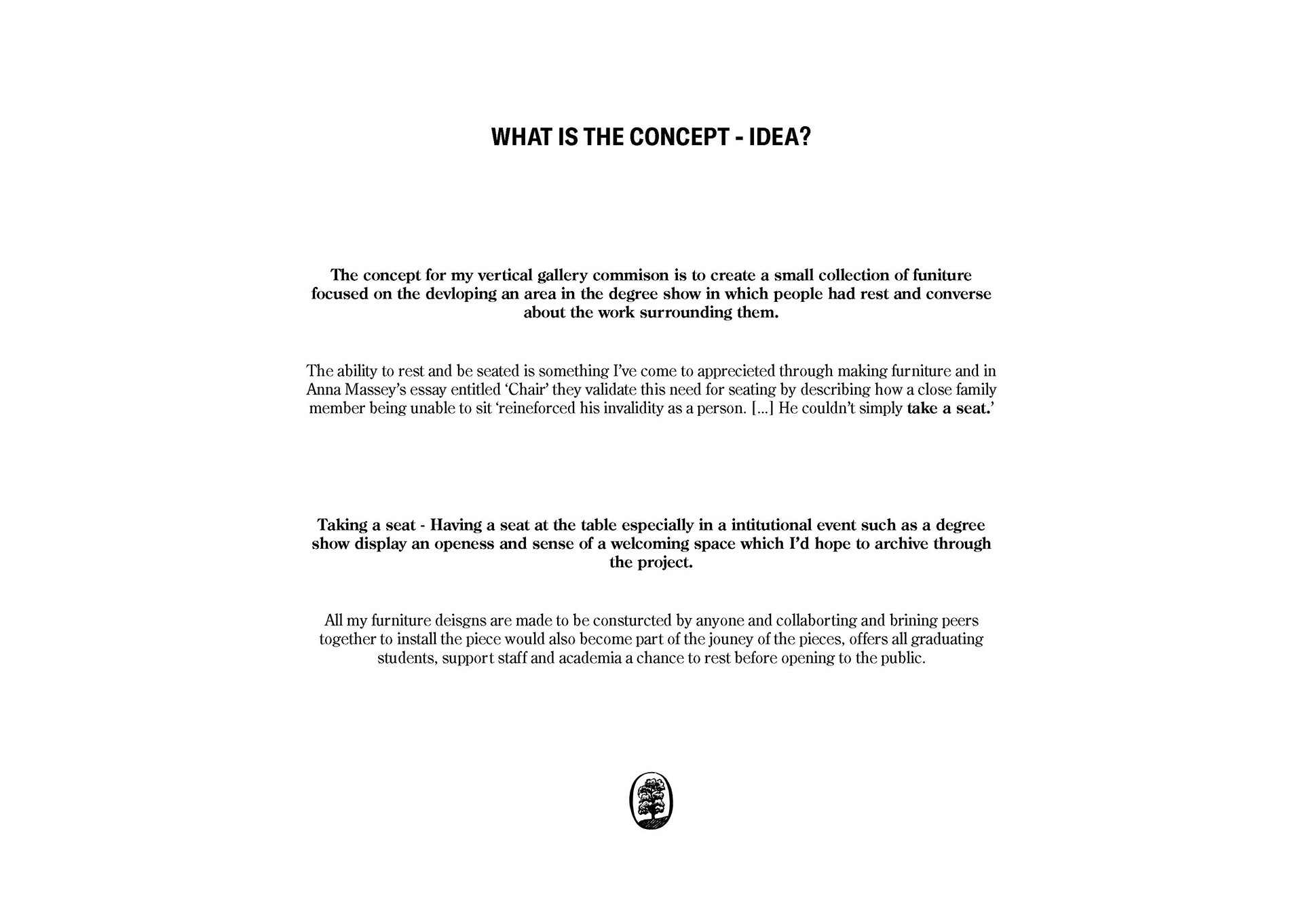 WHAT IS THE CONCEPT - IDEA?

The concept for my vertical gallery commison is to create a small collection of funiture focused on the devloping an area in the degree show in which people had rest and converse about the work surrounding them.

The ability to rest and be seated is something I've come to apprecieted through making furniture and in Anna Massey's essay entitled 'Chair' they validate this need for seating by describing how a close family member being unable to sit 'reineforced his invalidity as a person. [...] He couldn't simply take a seat.'

Taking a seat - Having a seat at the table especially in a intitutional event such as a degree show display an openess and sense of a welcoming space which I'd hope to archive through the project.

All my furniture deisgns are made to be consturcted by anyone and collaborting and brining peers together to install the piece would also become part of the jouney of the pieces, offers all graduating students, support staff and academia a chance to rest before opening to the public.